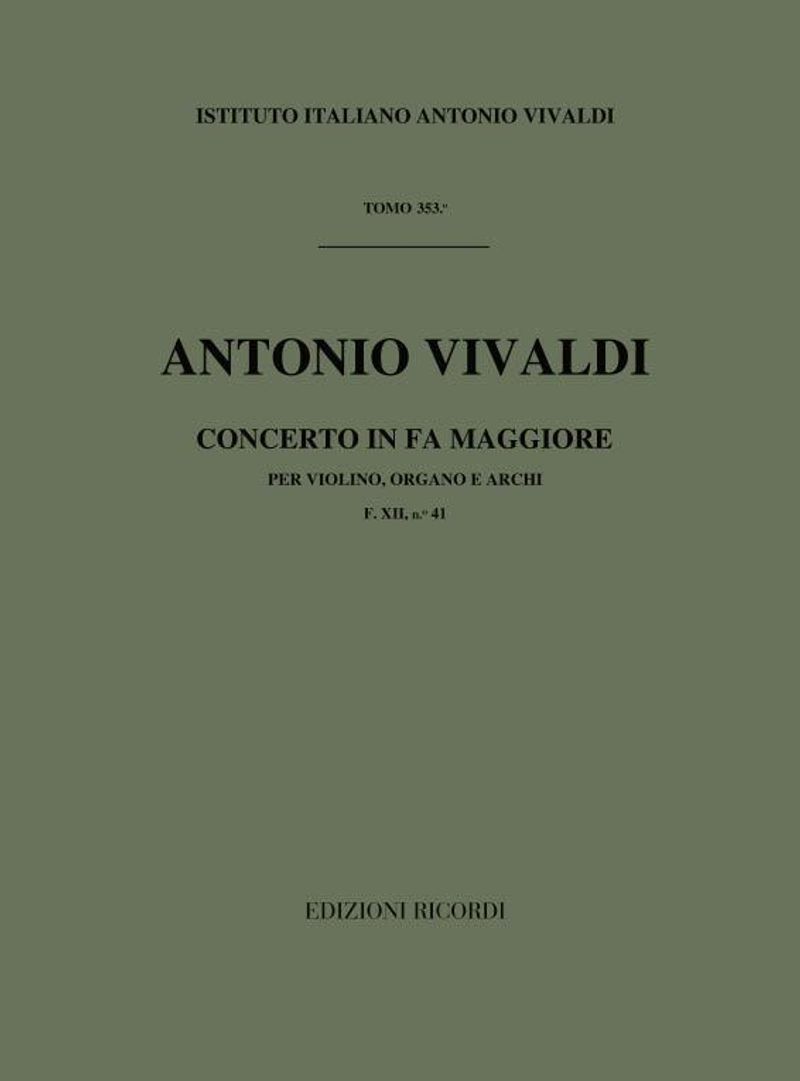 ISTITUTO ITALIANO ANTONIO VIVALDI

TOMO 353.°

ANTONIO VIVALDI

CONCERTO IN FA MAGGIORE

PER VIOLINO, ORGANO E ARCHI

F. XII, n.° 41

EDIZIONI RICORDI